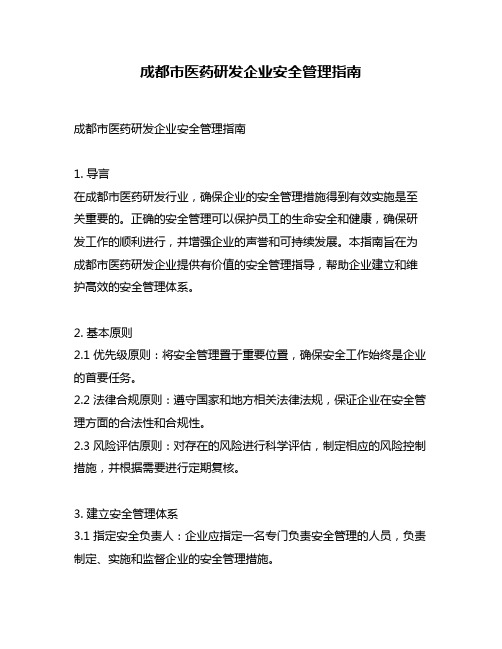 成都市医药研发企业安全管理指南

成都市医药研发企业安全管理指南

1. 导言
在成都市医药研发行业，确保企业的安全管理措施得到有效实施是至关重要的。正确的安全管理可以保护员工的生命安全和健康，确保研发工作的顺利进行，并增强企业的声誉和可持续发展。本指南旨在为成都市医药研发企业提供有价值的安全管理指导，帮助企业建立和维护高效的安全管理体系。

2. 基本原则
2.1 优先级原则：将安全管理置于重要位置，确保安全工作始终是企业的首要任务。
2.2 法律合规原则：遵守国家和地方相关法律法规，保证企业在安全管理方面的合法性和合规性。
2.3 风险评估原则：对存在的风险进行科学评估，制定相应的风险控制措施，并根据需要进行定期复核。

3. 建立安全管理体系
3.1 指定安全负责人：企业应指定一名专门负责安全管理的人员，负责制定、实施和监督企业的安全管理措施。